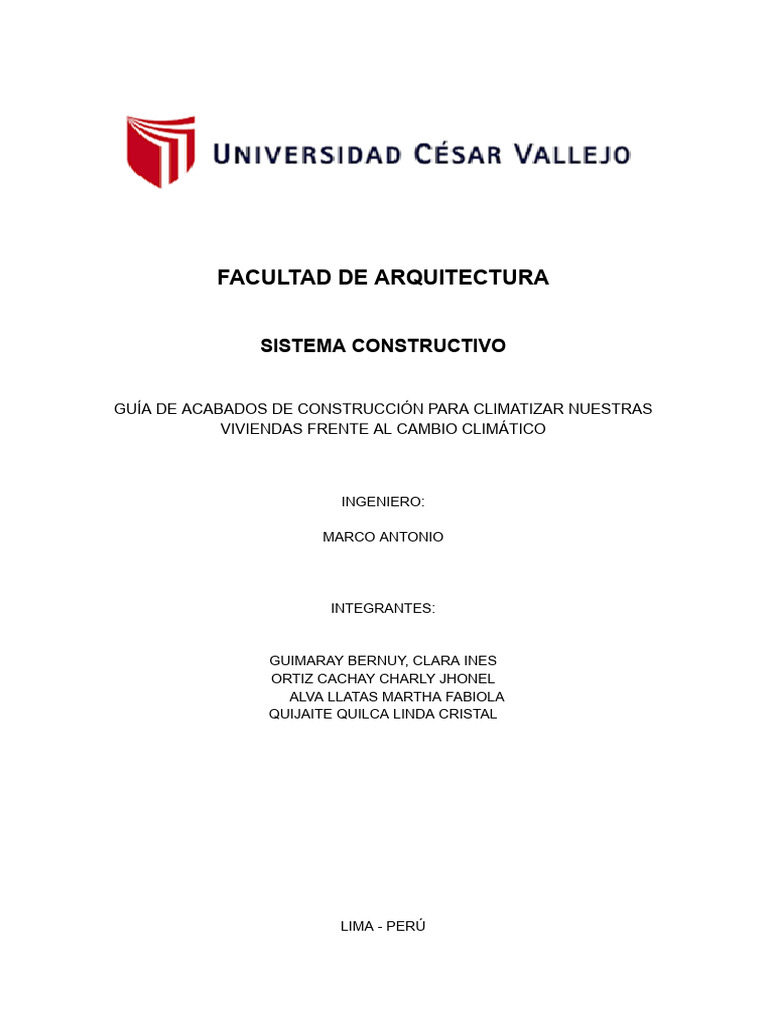 UNIVERSIDAD CÉSAR VALLEJO

FACULTAD DE ARQUITECTURA

SISTEMA CONSTRUCTIVO

GUÍA DE ACABADOS DE CONSTRUCCIÓN PARA CLIMATIZAR NUESTRAS VIVIENDAS FRENTE AL CAMBIO CLIMÁTICO

INGENIERO:

MARCO ANTONIO

INTEGRANTES:

GUIMARAY BERNUY, CLARA INES
ORTIZ CACHAY CHARLY JHONEL
ALVA LLATAS MARTHA FABIOLA
QUIJAITE QUILCA LINDA CRISTAL

LIMA - PERÚ